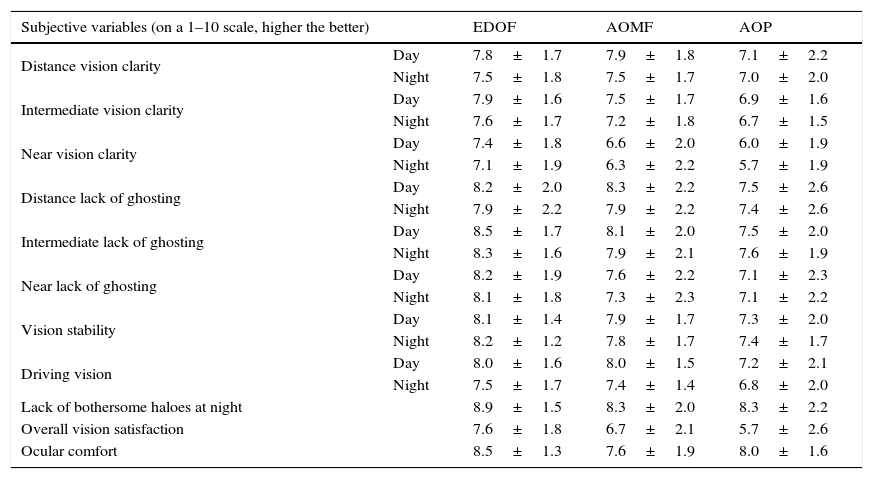 | Subjective variables (on a 1–10 scale, higher the better) | | EDOF | AOMF | AOP |
|---|---|---|---|---|
| Distance vision clarity | Day | 7.8 ± 1.7 | 7.9 ± 1.8 | 7.1 ± 2.2 |
| | Night | 7.5 ± 1.8 | 7.5 ± 1.7 | 7.0 ± 2.0 |
| Intermediate vision clarity | Day | 7.9 ± 1.6 | 7.5 ± 1.7 | 6.9 ± 1.6 |
| | Night | 7.6 ± 1.7 | 7.2 ± 1.8 | 6.7 ± 1.5 |
| Near vision clarity | Day | 7.4 ± 1.8 | 6.6 ± 2.0 | 6.0 ± 1.9 |
| | Night | 7.1 ± 1.9 | 6.3 ± 2.2 | 5.7 ± 1.9 |
| Distance lack of ghosting | Day | 8.2 ± 2.0 | 8.3 ± 2.2 | 7.5 ± 2.6 |
| | Night | 7.9 ± 2.2 | 7.9 ± 2.2 | 7.4 ± 2.6 |
| Intermediate lack of ghosting | Day | 8.5 ± 1.7 | 8.1 ± 2.0 | 7.5 ± 2.0 |
| | Night | 8.3 ± 1.6 | 7.9 ± 2.1 | 7.6 ± 1.9 |
| Near lack of ghosting | Day | 8.2 ± 1.9 | 7.6 ± 2.2 | 7.1 ± 2.3 |
| | Night | 8.1 ± 1.8 | 7.3 ± 2.3 | 7.1 ± 2.2 |
| Vision stability | Day | 8.1 ± 1.4 | 7.9 ± 1.7 | 7.3 ± 2.0 |
| | Night | 8.2 ± 1.2 | 7.8 ± 1.7 | 7.4 ± 1.7 |
| Driving vision | Day | 8.0 ± 1.6 | 8.0 ± 1.5 | 7.2 ± 2.1 |
| | Night | 7.5 ± 1.7 | 7.4 ± 1.4 | 6.8 ± 2.0 |
| Lack of bothersome haloes at night | | 8.9 ± 1.5 | 8.3 ± 2.0 | 8.3 ± 2.2 |
| Overall vision satisfaction | | 7.6 ± 1.8 | 6.7 ± 2.1 | 5.7 ± 2.6 |
| Ocular comfort | | 8.5 ± 1.3 | 7.6 ± 1.9 | 8.0 ± 1.6 |